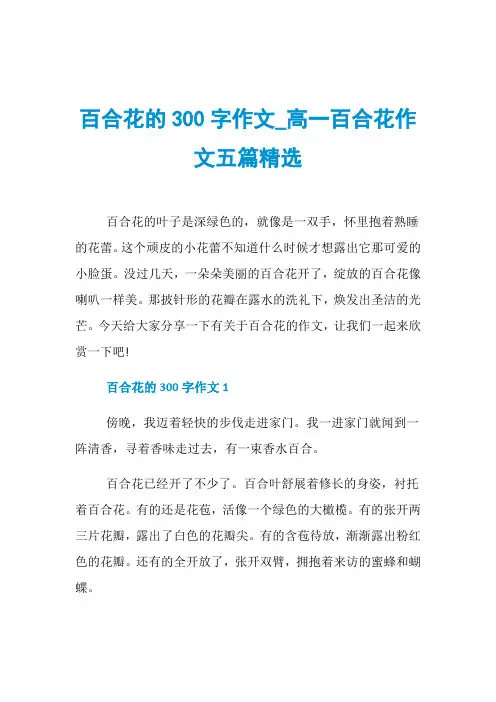 百合花的 300 字作文_高一百合花作文五篇精选

百合花的叶子是深绿色的，就像是一双手，怀里抱着熟睡的花蕾。这个顽皮的小花蕾不知道什么时候才想露出它那可爱的小脸蛋。没过几天，一朵朵美丽的百合花开了，绽放的百合花像喇叭一样美。那披针形的花瓣在露水的洗礼下，焕发出圣洁的光芒。今天给大家分享一下有关于百合花的作文，让我们一起来欣赏一下吧!

百合花的 300 字作文 1

傍晚，我迈着轻快的步伐走进家门。我一进家门就闻到一阵清香，寻着香味走过去，有一束香水百合。

百合花已经开了不少了。百合叶舒展着修长的身姿，衬托着百合花。有的还是花苞，活像一个绿色的大橄榄。有的张开两三片花瓣，露出了白色的花瓣尖。有的含苞待放，渐渐露出粉红色的花瓣。还有的全开放了，张开双臂，拥抱着来访的蜜蜂和蝴蝶。